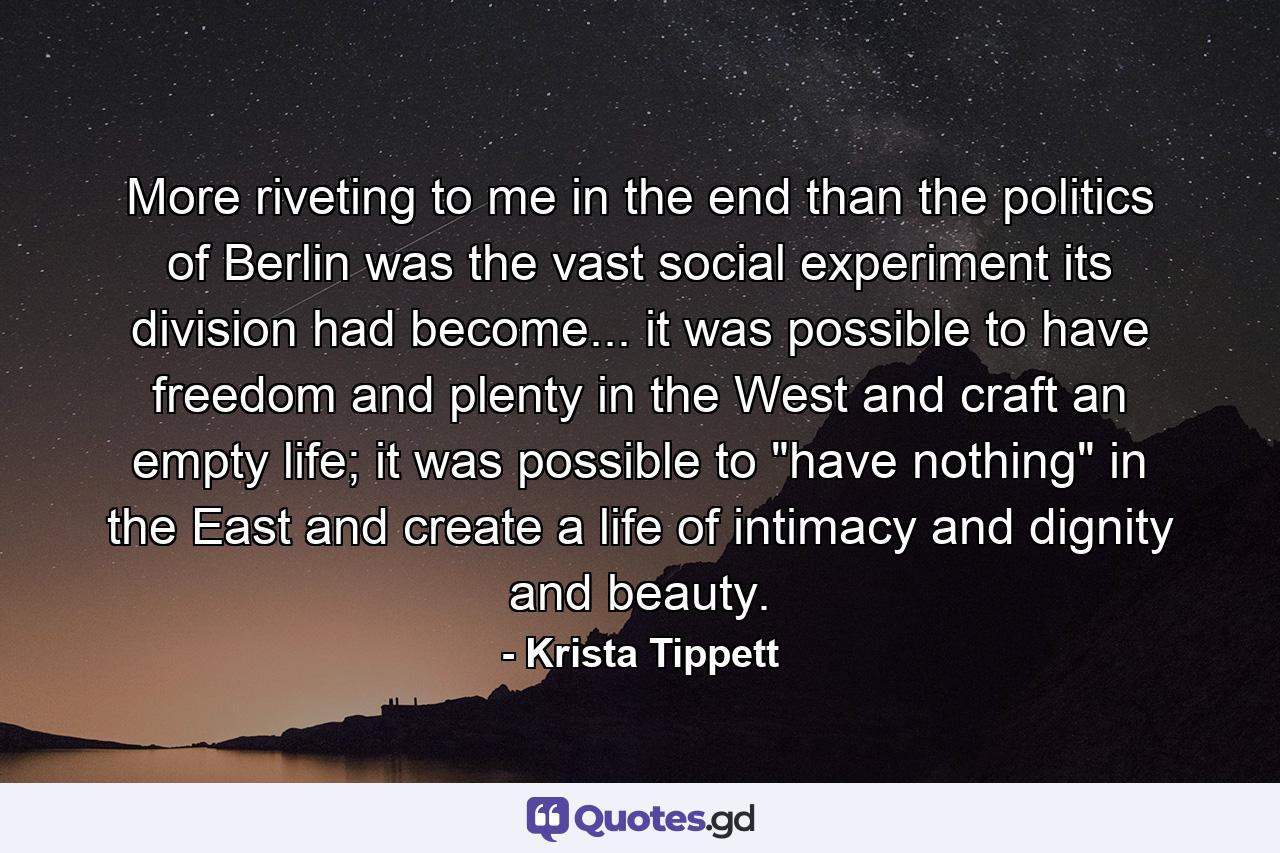 More riveting to me in the end than the politics of Berlin was the vast social experiment its division had become... it was possible to have freedom and plenty in the West and craft an empty life; it was possible to "have nothing" in the East and create a life of intimacy and dignity and beauty.
- Krista Tippett

Quotes.gd